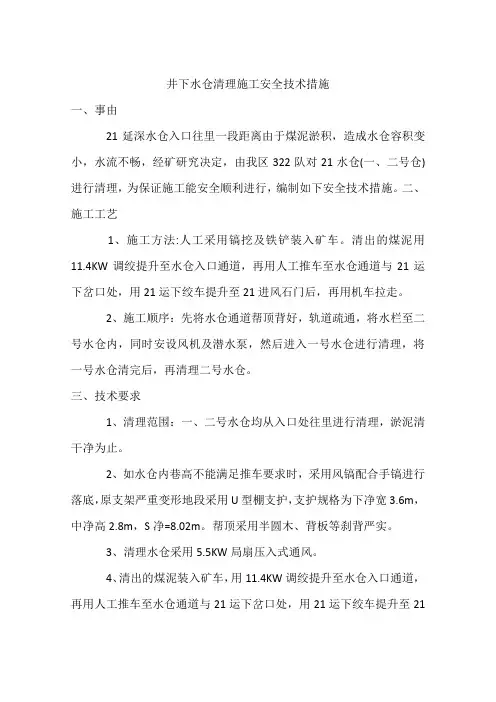 井下水仓清理施工安全技术措施

一、事由

21 延深水仓入口往里一段距离由于煤泥淤积，造成水仓容积变小，水流不畅，经矿研究决定，由我区 322 队对 21 水仓(一、二号仓)进行清理，为保证施工能安全顺利进行，编制如下安全技术措施。二、施工工艺

1、施工方法:人工采用镐挖及铁铲装入矿车。清出的煤泥用 11.4KW 调绞提升至水仓入口通道，再用人工推车至水仓通道与 21 运下岔口处，用 21 运下绞车提升至 21 进风石门后，再用机车拉走。

2、施工顺序：先将水仓通道帮顶背好，轨道疏通，将水栏至二号水仓内，同时安设风机及潜水泵，然后进入一号水仓进行清理，将一号水仓清完后，再清理二号水仓。

三、技术要求

1、清理范围：一、二号水仓均从入口处往里进行清理，淤泥清干净为止。

2、如水仓内巷高不能满足推车要求时，采用风镐配合手镐进行落底，原支架严重变形地段采用 U 型棚支护，支护规格为下净宽 3.6m，中净高 2.8m，S 净=8.02m。帮顶采用半圆木、背板等刹背严实。

3、清理水仓采用 5.5KW 局扇压入式通风。

4、清出的煤泥装入矿车，用 11.4KW 调绞提升至水仓入口通道，再用人工推车至水仓通道与 21 运下岔口处，用 21 运下绞车提升至 21